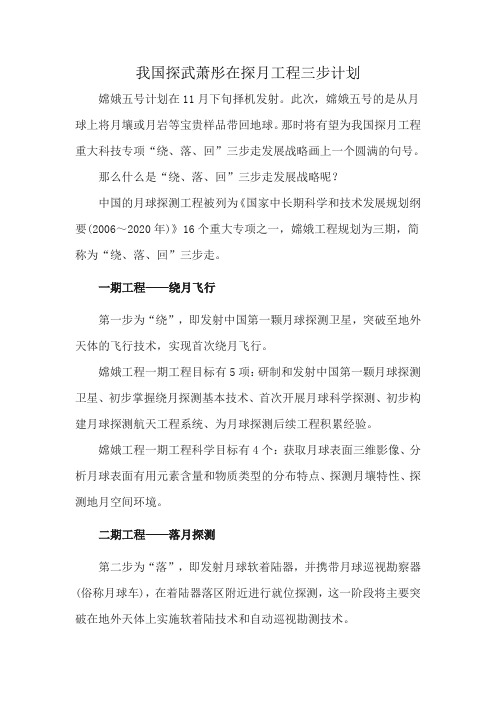 我国探武萧彤在探月工程三步计划

嫦娥五号计划在11月下旬择机发射。此次，嫦娥五号的是从月球上将月壤或月岩等宝贵样品带回地球。那时将有望为我国探月工程重大科技专项“绕、落、回”三步走发展战略画上一个圆满的句号。

那么什么是“绕、落、回”三步走发展战略呢？

中国的月球探测工程被列为《国家中长期科学和技术发展规划纲要(2006～2020年)》16个重大专项之一，嫦娥工程规划为三期，简称为“绕、落、回”三步走。

一期工程——绕月飞行

第一步为“绕”，即发射中国第一颗月球探测卫星，突破至地外天体的飞行技术，实现首次绕月飞行。

嫦娥工程一期工程目标有5项：研制和发射中国第一颗月球探测卫星、初步掌握绕月探测基本技术、首次开展月球科学探测、初步构建月球探测航天工程系统、为月球探测后续工程积累经验。

嫦娥工程一期工程科学目标有4个：获取月球表面三维影像、分析月球表面有用元素含量和物质类型的分布特点、探测月壤特性、探测地月空间环境。

二期工程——落月探测

第二步为“落”，即发射月球软着陆器，并携带月球巡视勘察器(俗称月球车)，在着陆器落区附近进行就位探测，这一阶段将主要突破在地外天体上实施软着陆技术和自动巡视勘测技术。